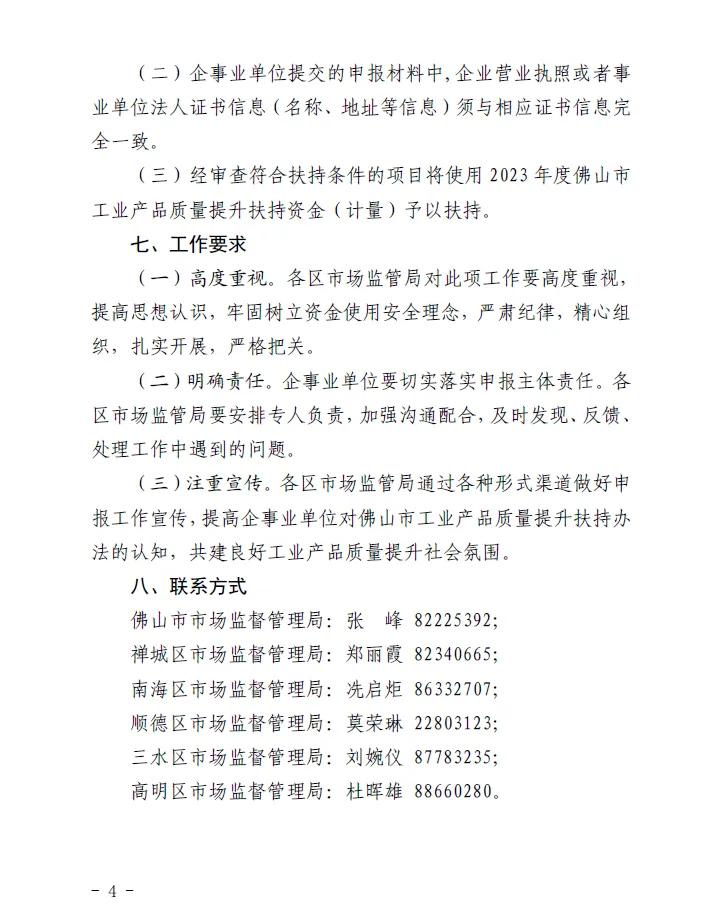 （二）企事业单位提交的申报材料中，企业营业执照或者事业单位法人证书信息（名称、地址等信息）须与相应证书信息完全一致。

（三）经审查符合扶持条件的项目将使用 2023 年度佛山市工业产品质量提升扶持资金（计量）予以扶持。

七、工作要求

（一）高度重视。各区市场监管局对此项工作要高度重视，提高思想认识，牢固树立资金使用安全理念，严肃纪律，精心组织，扎实开展，严格把关。

（二）明确责任。企事业单位要切实落实申报主体责任。各区市场监管局要安排专人负责，加强沟通配合，及时发现、反馈、处理工作中遇到的问题。

（三）注重宣传。各区市场监管局通过各种形式渠道做好申报工作宣传，提高企事业单位对佛山市工业产品质量提升扶持办法的认知，共建良好工业产品质量提升社会氛围。

八、联系方式

佛山市市场监督管理局：张　峰 82225392；

禅城区市场监督管理局：郑丽霞 82340665；

南海区市场监督管理局：冼启炬 86332707；

顺德区市场监督管理局：莫荣琳 22803123；

三水区市场监督管理局：刘婉仪 87783235；

高明区市场监督管理局：杜晖雄 88660280。

－ 4 －